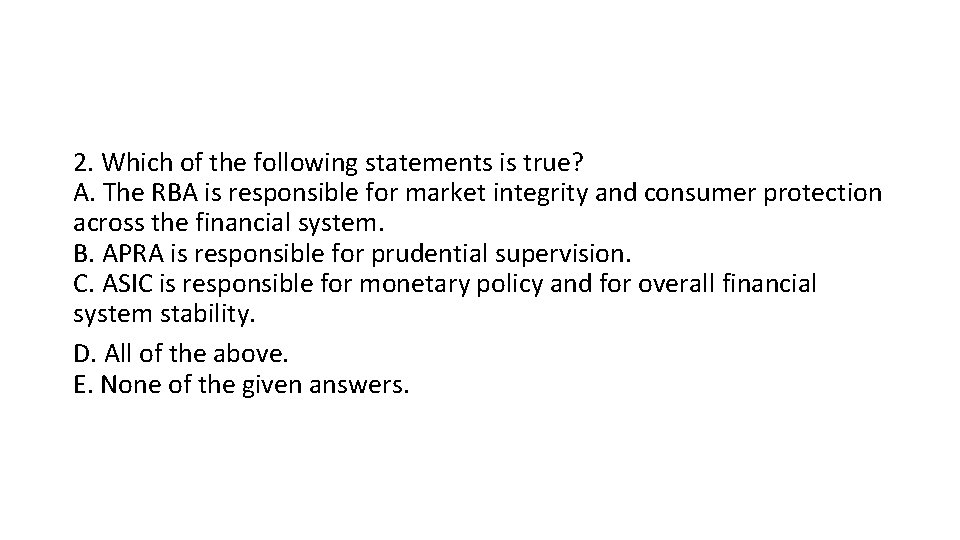 2. Which of the following statements is true?
A. The RBA is responsible for market integrity and consumer protection across the financial system.
B. APRA is responsible for prudential supervision.
C. ASIC is responsible for monetary policy and for overall financial system stability.

D. All of the above.
E. None of the given answers.